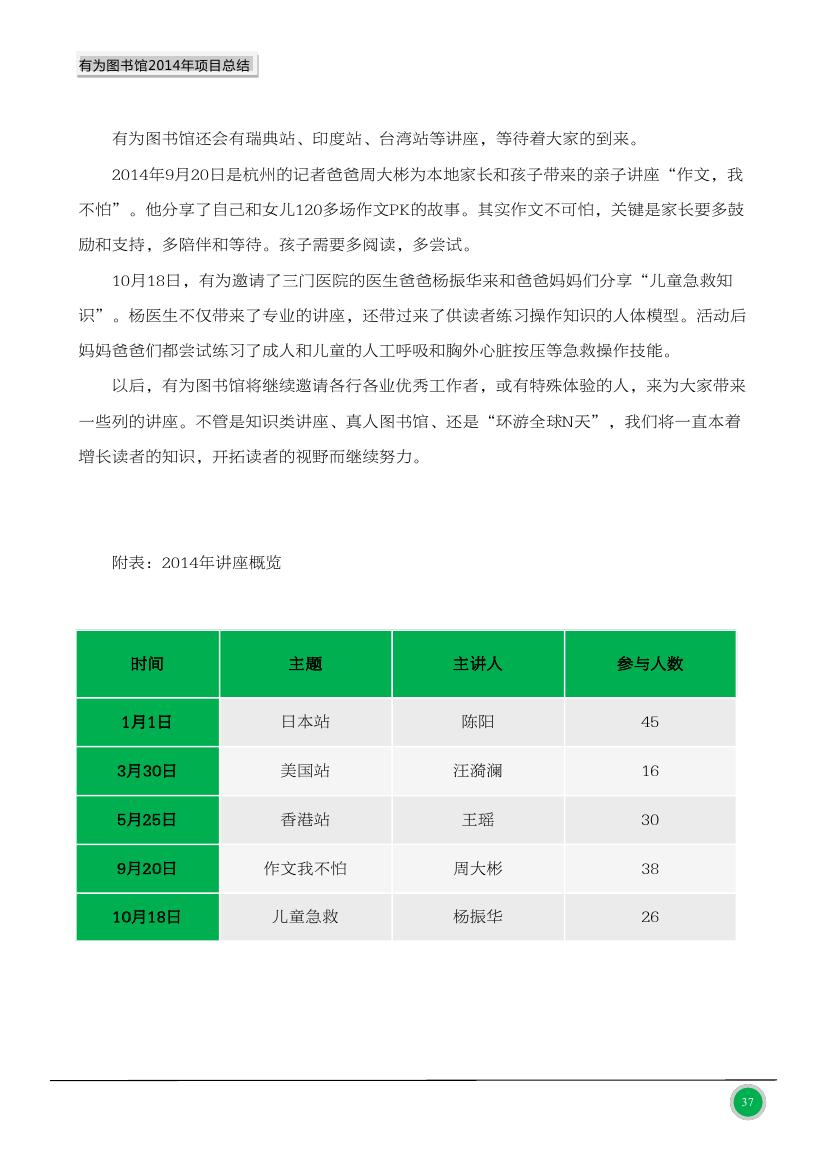 有为图书馆2014年项目总结

有为图书馆还会有瑞典站、印度站、台湾站等讲座，等待着大家的到来。

2014年9月20日是杭州的记者爸爸周大彬为本地家长和孩子带来的亲子讲座“作文，我不怕”。他分享了自己和女儿120多场作文PK的故事。其实作文不可怕，关键是家长要多鼓励和支持，多陪伴和等待。孩子需要多阅读，多尝试。

10月18日，有为邀请了三门医院的医生爸爸杨振华来和爸爸妈妈们分享“儿童急救知识”。杨医生不仅带来了专业的讲座，还带过来了供读者练习操作知识的人体模型。活动后妈妈爸爸们都尝试练习了成人和儿童的人工呼吸和胸外心脏按压等急救操作技能。

以后，有为图书馆将继续邀请各行各业优秀工作者，或有特殊体验的人，来为大家带来一些列的讲座。不管是知识类讲座、真人图书馆、还是“环游全球N天”，我们将一直本着增长读者的知识，开拓读者的视野而继续努力。

附表：2014年讲座概览

| 时间 | 主题 | 主讲人 | 参与人数 |
|---|---|---|---|
| 1月1日 | 日本站 | 陈阳 | 45 |
| 3月30日 | 美国站 | 汪漪澜 | 16 |
| 5月25日 | 香港站 | 王瑶 | 30 |
| 9月20日 | 作文我不怕 | 周大彬 | 38 |
| 10月18日 | 儿童急救 | 杨振华 | 26 |

37